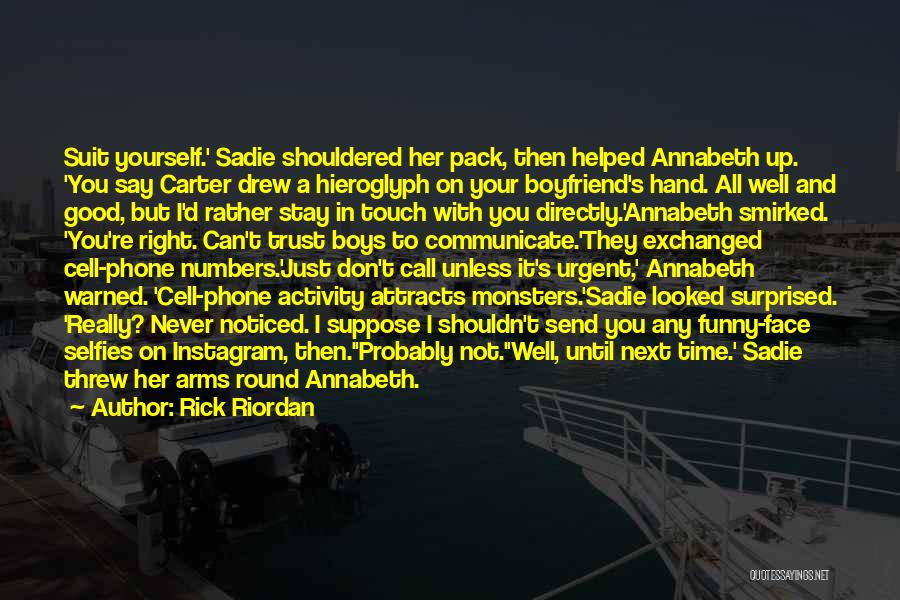 Suit yourself.' Sadie shouldered her pack, then helped Annabeth up. 'You say Carter drew a hieroglyph on your boyfriend's hand. All well and good, but I'd rather stay in touch with you directly.'Annabeth smirked. 'You're right. Can't trust boys to communicate.'They exchanged cell-phone numbers.'Just don't call unless it's urgent,' Annabeth warned. 'Cell-phone activity attracts monsters.'Sadie looked surprised. 'Really? Never noticed. I suppose I shouldn't send you any funny-face selfies on Instagram, then.''Probably not.''Well, until next time.' Sadie threw her arms round Annabeth.

— Author: Rick Riordan

QUOTESSAYINGS.NET